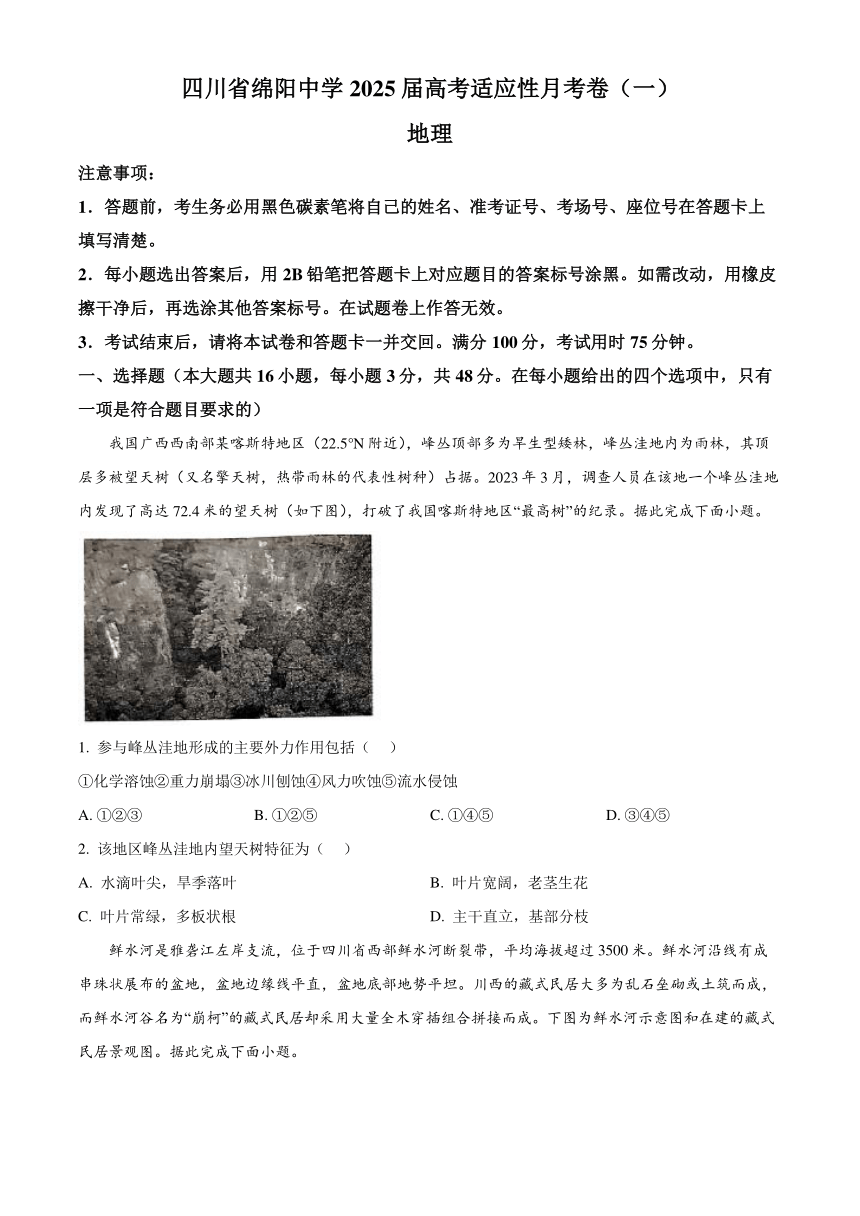 四川省绵阳中学 2025 届高考适应性月考卷（一）

地理

注意事项：

1．答题前，考生务必用黑色碳素笔将自己的姓名、准考证号、考场号、座位号在答题卡上填写清楚。

2．每小题选出答案后，用 2B 铅笔把答题卡上对应题目的答案标号涂黑。如需改动，用橡皮擦干净后，再选涂其他答案标号。在试题卷上作答无效。

3．考试结束后，请将本试卷和答题卡一并交回。满分 100 分，考试用时 75 分钟。

一、选择题（本大题共 16 小题，每小题 3 分，共 48 分。在每小题给出的四个选项中，只有一项是符合题目要求的）

我国广西西南部某喀斯特地区（22.5°N 附近），峰丛顶部多为旱生型矮林，峰丛洼地内为雨林，其顶层多被望天树（又名擎天树，热带雨林的代表性树种）占据。2023 年 3 月，调查人员在该地一个峰丛洼地内发现了高达 72.4 米的望天树（如下图），打破了我国喀斯特地区“最高树”的纪录。据此完成下面小题。

1. 参与峰丛洼地形成的主要外力作用包括（　）

①化学溶蚀②重力崩塌③冰川刨蚀④风力吹蚀⑤流水侵蚀

A. ①②③　　B. ①②⑤　　C. ①④⑤　　D. ③④⑤

2. 该地区峰丛洼地内望天树特征为（　）

A. 水滴叶尖，旱季落叶　　B. 叶片宽阔，老茎生花

C. 叶片常绿，多板状根　　D. 主干直立，基部分枝

鲜水河是雅砻江左岸支流，位于四川省西部鲜水河断裂带，平均海拔超过 3500 米。鲜水河沿线有成串珠状展布的盆地，盆地边缘线平直，盆地底部地势平坦。川西的藏式民居大多为乱石垒砌或土筑而成，而鲜水河谷名为“崩柯”的藏式民居却采用大量全木穿插组合拼接而成。下图为鲜水河示意图和在建的藏式民居景观图。据此完成下面小题。